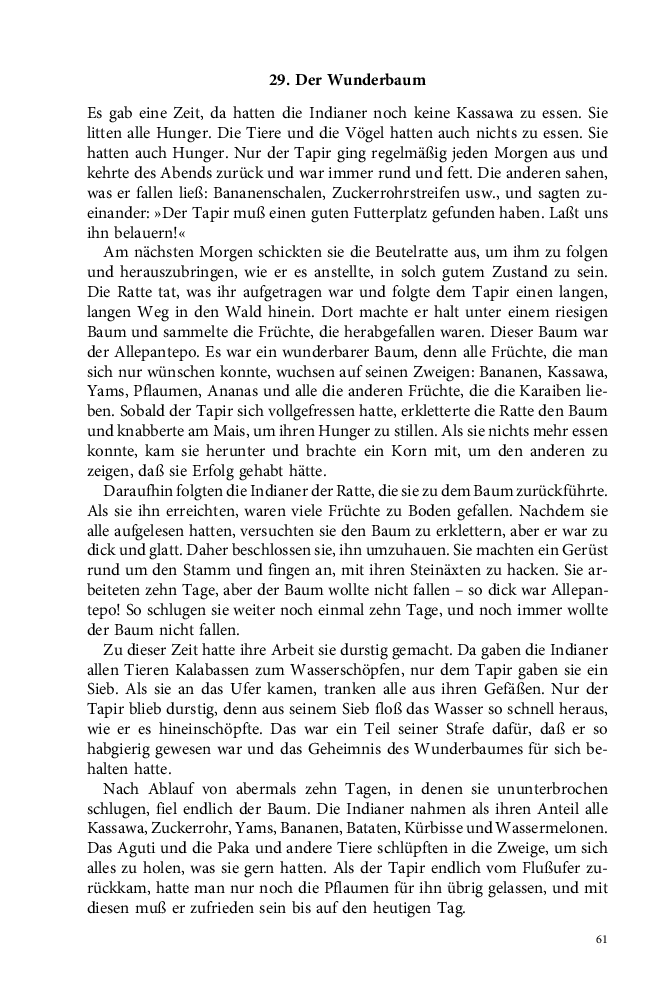 29. Der Wunderbaum

Es gab eine Zeit, da hatten die Indianer noch keine Kassawa zu essen. Sie litten alle Hunger. Die Tiere und die Vögel hatten auch nichts zu essen. Sie hatten auch Hunger. Nur der Tapir ging regelmäßig jeden Morgen aus und kehrte des Abends zurück und war immer rund und fett. Die anderen sahen, was er fallen ließ: Bananenschalen, Zuckerrohrstreifen usw., und sagten zueinander: »Der Tapir muß einen guten Futterplatz gefunden haben. Laßt uns ihn belauern!«

Am nächsten Morgen schickten sie die Beutelratte aus, um ihm zu folgen und herauszubringen, wie er es anstellte, in solch gutem Zustand zu sein. Die Ratte tat, was ihr aufgetragen war und folgte dem Tapir einen langen, langen Weg in den Wald hinein. Dort machte er halt unter einem riesigen Baum und sammelte die Früchte, die herabgefallen waren. Dieser Baum war der Allepantepo. Es war ein wunderbarer Baum, denn alle Früchte, die man sich nur wünschen konnte, wuchsen auf seinen Zweigen: Bananen, Kassawa, Yams, Pflaumen, Ananas und alle die anderen Früchte, die die Karaiben lieben. Sobald der Tapir sich vollgefressen hatte, erkletterte die Ratte den Baum und knabberte am Mais, um ihren Hunger zu stillen. Als sie nichts mehr essen konnte, kam sie herunter und brachte ein Korn mit, um den anderen zu zeigen, daß sie Erfolg gehabt hätte.

Daraufhin folgten die Indianer der Ratte, die sie zu dem Baum zurückführte. Als sie ihn erreichten, waren viele Früchte zu Boden gefallen. Nachdem sie alle aufgelesen hatten, versuchten sie den Baum zu erklettern, aber er war zu dick und glatt. Daher beschlossen sie, ihn umzuhauen. Sie machten ein Gerüst rund um den Stamm und fingen an, mit ihren Steinäxten zu hacken. Sie arbeiteten zehn Tage, aber der Baum wollte nicht fallen – so dick war Allepantepo! So schlugen sie weiter noch einmal zehn Tage, und noch immer wollte der Baum nicht fallen.

Zu dieser Zeit hatte ihre Arbeit sie durstig gemacht. Da gaben die Indianer allen Tieren Kalabassen zum Wasserschöpfen, nur dem Tapir gaben sie ein Sieb. Als sie an das Ufer kamen, tranken alle aus ihren Gefäßen. Nur der Tapir blieb durstig, denn aus seinem Sieb floß das Wasser so schnell heraus, wie er es hineinschöpfte. Das war ein Teil seiner Strafe dafür, daß er so habgierig gewesen war und das Geheimnis des Wunderbaumes für sich behalten hatte.

Nach Ablauf von abermals zehn Tagen, in denen sie ununterbrochen schlugen, fiel endlich der Baum. Die Indianer nahmen als ihren Anteil alle Kassawa, Zuckerrohr, Yams, Bananen, Bataten, Kürbisse und Wassermelonen. Das Aguti und die Paka und andere Tiere schlüpften in die Zweige, um sich alles zu holen, was sie gern hatten. Als der Tapir endlich vom Flußufer zurückkam, hatte man nur noch die Pflaumen für ihn übrig gelassen, und mit diesen muß er zufrieden sein bis auf den heutigen Tag.

61